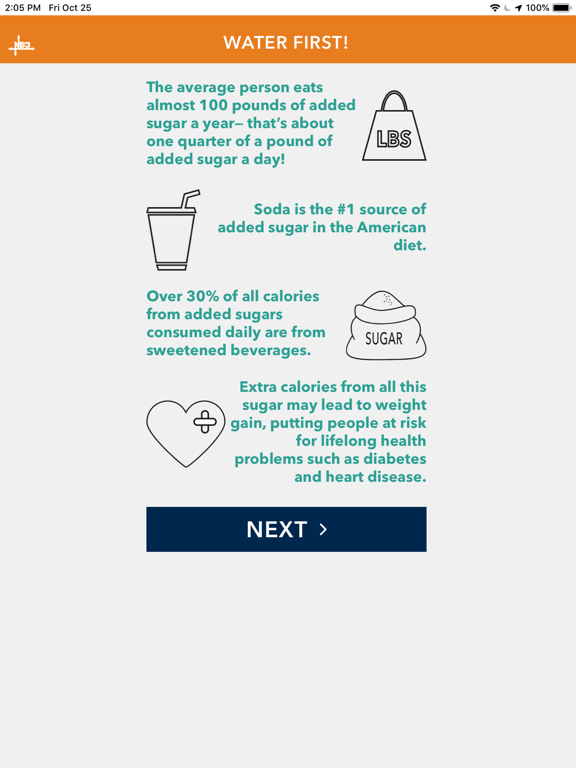 2:05 PM Fri Oct 25

100%

NB3

WATER FIRST!

The average person eats almost 100 pounds of added sugar a year– that's about one quarter of a pound of added sugar a day!

LBS

Soda is the #1 source of added sugar in the American diet.

Over 30% of all calories from added sugars consumed daily are from sweetened beverages.

SUGAR

Extra calories from all this sugar may lead to weight gain, putting people at risk for lifelong health problems such as diabetes and heart disease.

NEXT >